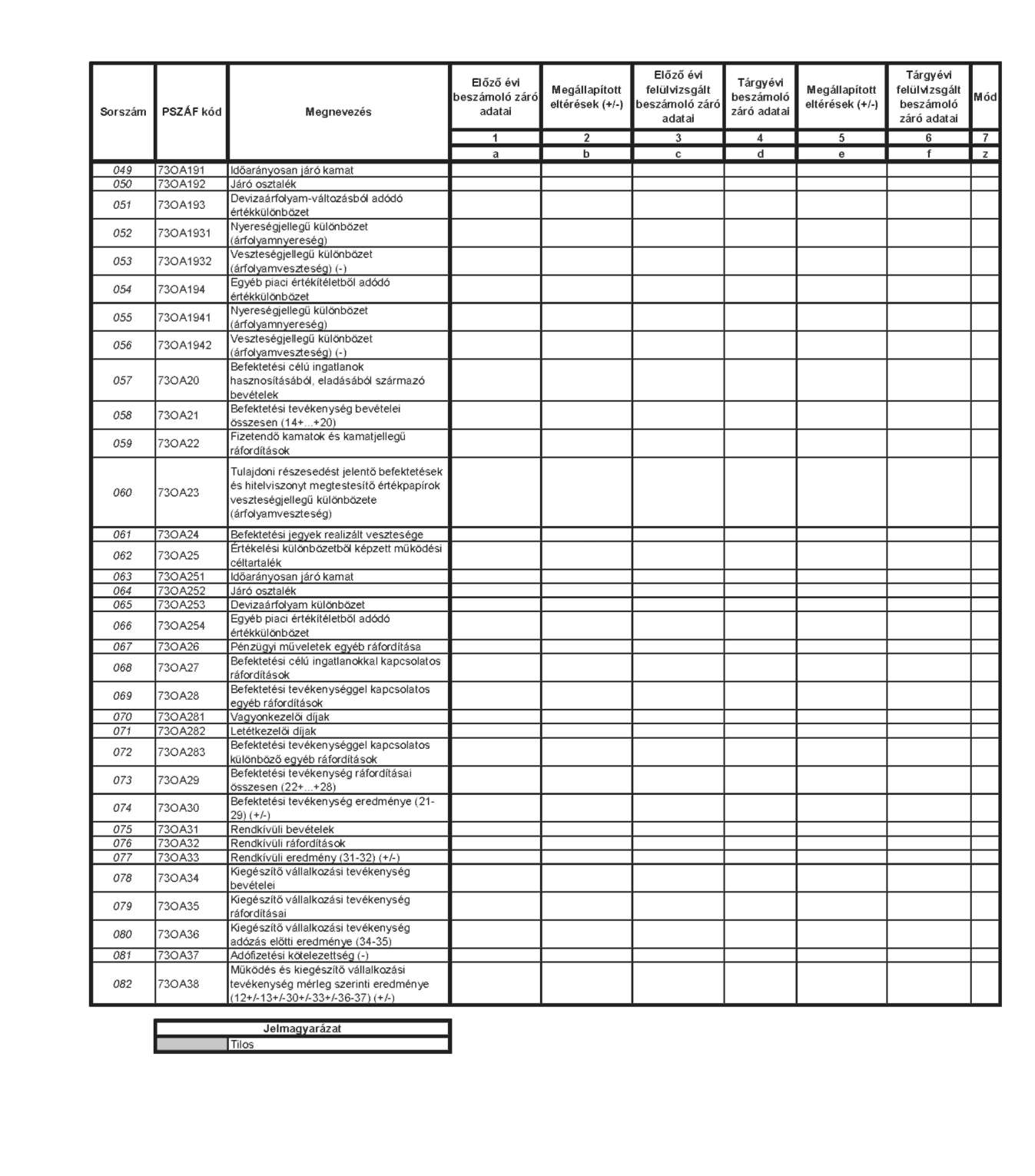 | Sorszám | PSZÁF kód | Megnevezés | Előző évi beszámoló záró adatai | Megállapított eltérések (+/-) | Előző évi felülvizsgált beszámoló záró adatai | Tárgyévi beszámoló záró adatai | Megállapított eltérések (+/-) | Tárgyévi felülvizsgált beszámoló záró adatai | Mód |
|---|---|---|---|---|---|---|---|---|---|
| | | | 1 | 2 | 3 | 4 | 5 | 6 | 7 |
| | | | a | b | c | d | e | f | z |
| 049 | 73OA191 | Időarányosan járó kamat | | | | | | | |
| 050 | 73OA192 | Járó osztalék | | | | | | | |
| 051 | 73OA193 | Devizaárfolyam-változásból adódó értékkülönbözet | | | | | | | |
| 052 | 73OA1931 | Nyereségjellegű különbözet (árfolyamnyereség) | | | | | | | |
| 053 | 73OA1932 | Veszteségjellegű különbözet (árfolyamveszteség) (-) | | | | | | | |
| 054 | 73OA194 | Egyéb piaci értékítéletből adódó értékkülönbözet | | | | | | | |
| 055 | 73OA1941 | Nyereségjellegű különbözet (árfolyamnyereség) | | | | | | | |
| 056 | 73OA1942 | Veszteségjellegű különbözet (árfolyamveszteség) (-) | | | | | | | |
| 057 | 73OA20 | Befektetési célú ingatlanok hasznosításából, eladásából származó bevételek | | | | | | | |
| 058 | 73OA21 | Befektetési tevékenység bevételei összesen (14+...+20) | | | | | | | |
| 059 | 73OA22 | Fizetendő kamatok és kamatjellegű ráfordítások | | | | | | | |
| 060 | 73OA23 | Tulajdoni részesedést jelentő befektetések és hitelviszonyt megtestesítő értékpapírok veszteségjellegű különbözete (árfolyamveszteség) | | | | | | | |
| 061 | 73OA24 | Befektetési jegyek realizált vesztesége | | | | | | | |
| 062 | 73OA25 | Értékelési különbözetből képzett működési céltartalék | | | | | | | |
| 063 | 73OA251 | Időarányosan járó kamat | | | | | | | |
| 064 | 73OA252 | Járó osztalék | | | | | | | |
| 065 | 73OA253 | Devizaárfolyam különbözet | | | | | | | |
| 066 | 73OA254 | Egyéb piaci értékítéletből adódó értékkülönbözet | | | | | | | |
| 067 | 73OA26 | Pénzügyi műveletek egyéb ráfordítása | | | | | | | |
| 068 | 73OA27 | Befektetési célú ingatlanokkal kapcsolatos ráfordítások | | | | | | | |
| 069 | 73OA28 | Befektetési tevékenységgel kapcsolatos egyéb ráfordítások | | | | | | | |
| 070 | 73OA281 | Vagyonkezelői díjak | | | | | | | |
| 071 | 73OA282 | Letétkezelői díjak | | | | | | | |
| 072 | 73OA283 | Befektetési tevékenységgel kapcsolatos különböző egyéb ráfordítások | | | | | | | |
| 073 | 73OA29 | Befektetési tevékenység ráfordításai összesen (22+...+28) | | | | | | | |
| 074 | 73OA30 | Befektetési tevékenység eredménye (21-29) (+/-) | | | | | | | |
| 075 | 73OA31 | Rendkívüli bevételek | | | | | | | |
| 076 | 73OA32 | Rendkívüli ráfordítások | | | | | | | |
| 077 | 73OA33 | Rendkívüli eredmény (31-32) (+/-) | | | | | | | |
| 078 | 73OA34 | Kiegészítő vállalkozási tevékenység bevételei | | | | | | | |
| 079 | 73OA35 | Kiegészítő vállalkozási tevékenység ráfordításai | | | | | | | |
| 080 | 73OA36 | Kiegészítő vállalkozási tevékenység adózás előtti eredménye (34-35) | | | | | | | |
| 081 | 73OA37 | Adófizetési kötelezettség (-) | | | | | | | |
| 082 | 73OA38 | Működés és kiegészítő vállalkozási tevékenység mérleg szerinti eredménye (12+/-13+/-30+/-33+/-36-37) (+/-) | | | | | | | |

| Jelmagyarázat | |
|---|---|
| | Tilos |